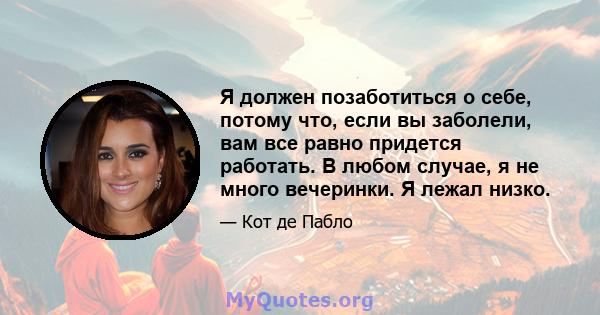 Я должен позаботиться о себе, потому что, если вы заболели, вам все равно придется работать. В любом случае, я не много вечеринки. Я лежал низко.

— Кот де Пабло

MyQuotes.org